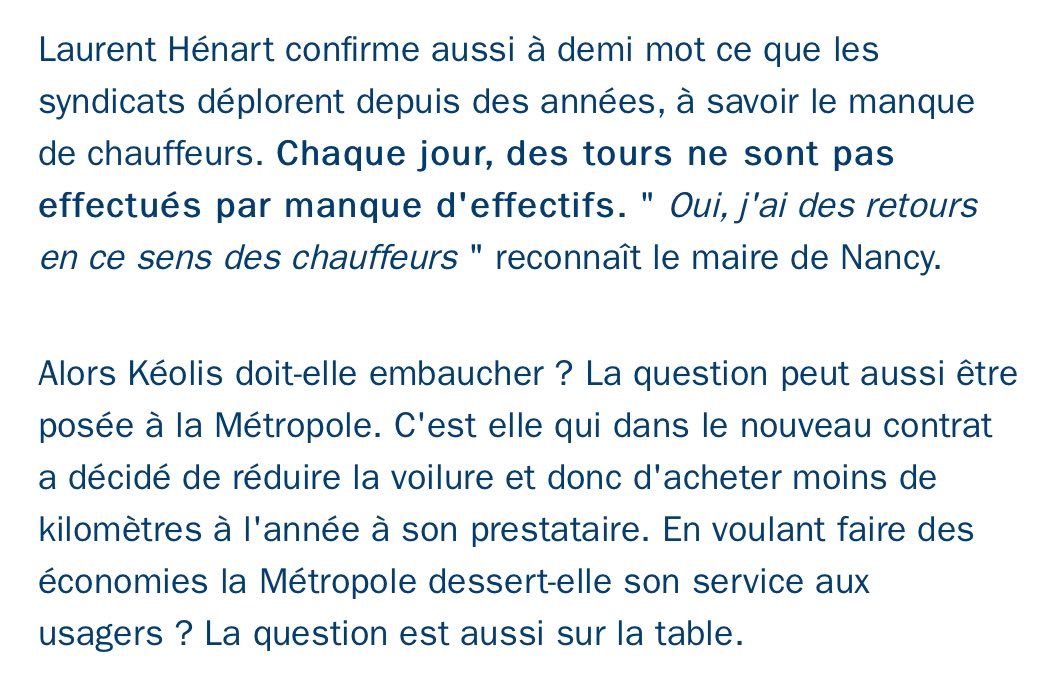 Laurent Hénart confirme aussi à demi mot ce que les syndicats déplorent depuis des années, à savoir le manque de chauffeurs. Chaque jour, des tours ne sont pas effectués par manque d'effectifs. " Oui, j'ai des retours en ce sens des chauffeurs " reconnaît le maire de Nancy.

Alors Kéolis doit-elle embaucher ? La question peut aussi être posée à la Métropole. C'est elle qui dans le nouveau contrat a décidé de réduire la voilure et donc d'acheter moins de kilomètres à l'année à son prestataire. En voulant faire des économies la Métropole dessert-elle son service aux usagers ? La question est aussi sur la table.